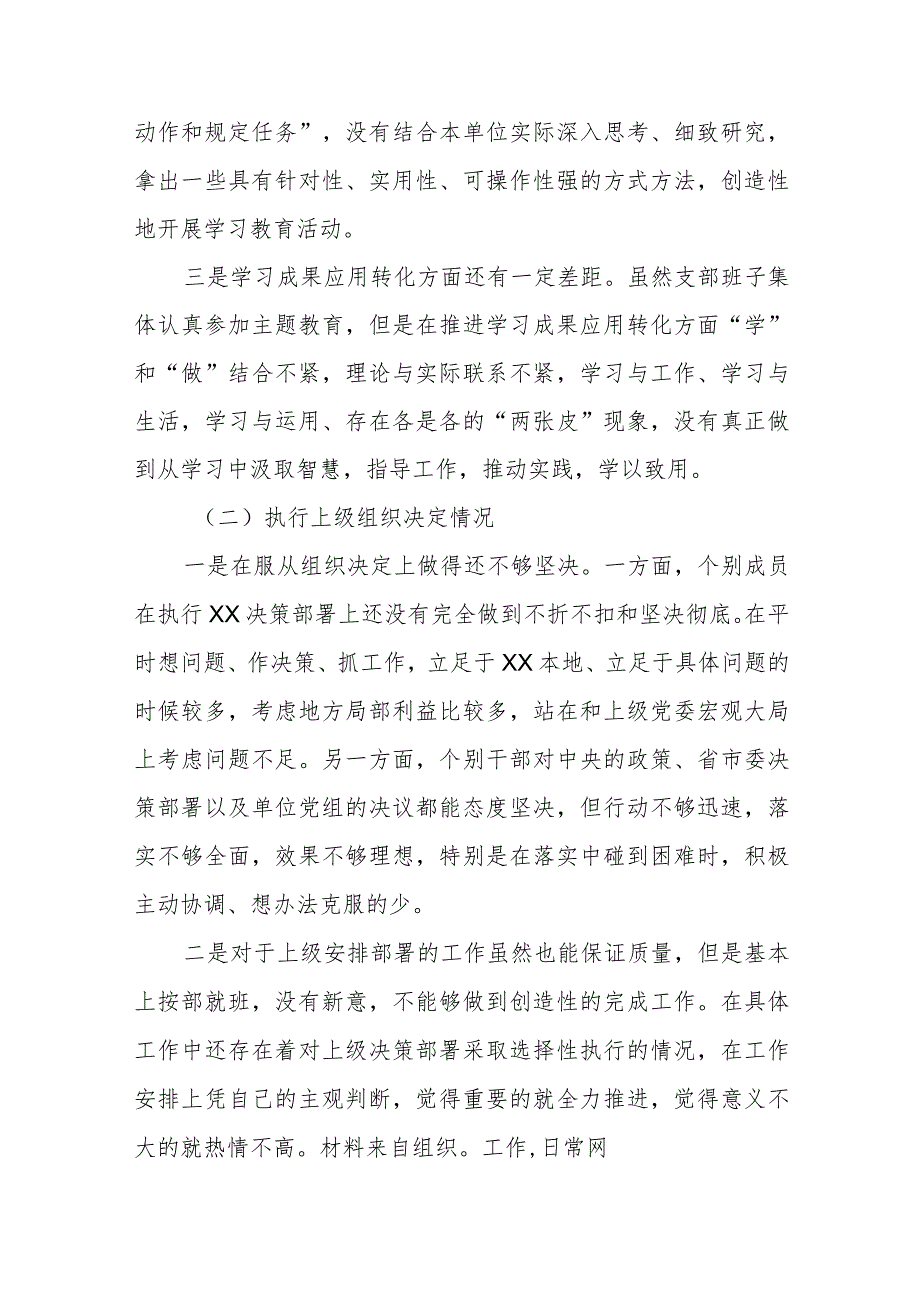 动作和规定任务”，没有结合本单位实际深入思考、细致研究，拿出一些具有针对性、实用性、可操作性强的方式方法，创造性地开展学习教育活动。

三是学习成果应用转化方面还有一定差距。虽然支部班子集体认真参加主题教育，但是在推进学习成果应用转化方面“学”和“做”结合不紧，理论与实际联系不紧，学习与工作、学习与生活，学习与运用、存在各是各的“两张皮”现象，没有真正做到从学习中汲取智慧，指导工作，推动实践，学以致用。

（二）执行上级组织决定情况

一是在服从组织决定上做得还不够坚决。一方面，个别成员在执行XX决策部署上还没有完全做到不折不扣和坚决彻底。在平时想问题、作决策、抓工作，立足于XX本地、立足于具体问题的时候较多，考虑地方局部利益比较多，站在和上级党委宏观大局上考虑问题不足。另一方面，个别干部对中央的政策、省市委决策部署以及单位党组的决议都能态度坚决，但行动不够迅速，落实不够全面，效果不够理想，特别是在落实中碰到困难时，积极主动协调、想办法克服的少。

二是对于上级安排部署的工作虽然也能保证质量，但是基本上按部就班，没有新意，不能够做到创造性的完成工作。在具体工作中还存在着对上级决策部署采取选择性执行的情况，在工作安排上凭自己的主观判断，觉得重要的就全力推进，觉得意义不大的就热情不高。材料来自组织。工作,日常网